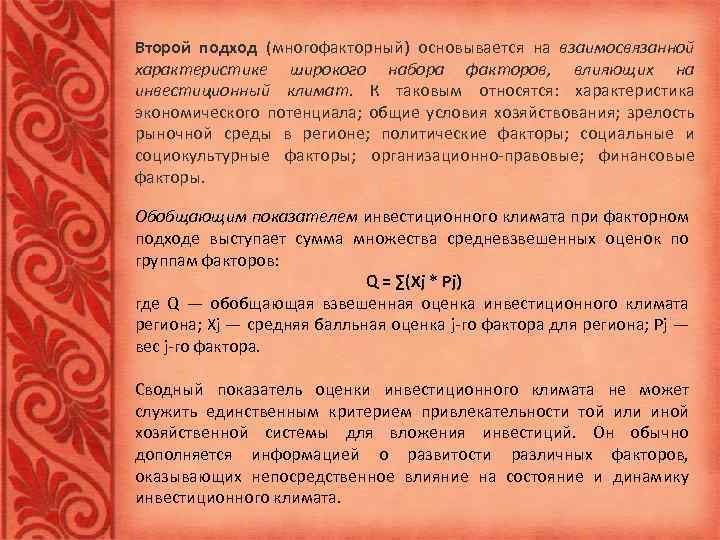 Второй подход (многофакторный) основывается на взаимосвязанной характеристике широкого набора факторов, влияющих на инвестиционный климат. К таковым относятся: характеристика экономического потенциала; общие условия хозяйствования; зрелость рыночной среды в регионе; политические факторы; социальные и социокультурные факторы; организационно-правовые; финансовые факторы.

Обобщающим показателем инвестиционного климата при факторном подходе выступает сумма множества средневзвешенных оценок по группам факторов:

$Q = \sum(Xj * Pj)$

где Q — обобщающая взвешенная оценка инвестиционного климата региона; Xj — средняя балльная оценка j-го фактора для региона; Pj — вес j-го фактора.

Сводный показатель оценки инвестиционного климата не может служить единственным критерием привлекательности той или иной хозяйственной системы для вложения инвестиций. Он обычно дополняется информацией о развитости различных факторов, оказывающих непосредственное влияние на состояние и динамику инвестиционного климата.